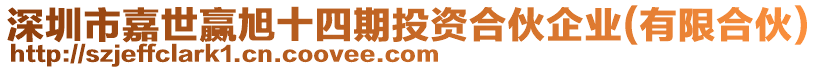 深圳市嘉世赢旭十四期投资合伙企业(有限合伙)
http://szjeffclark1.cn.coovee.com